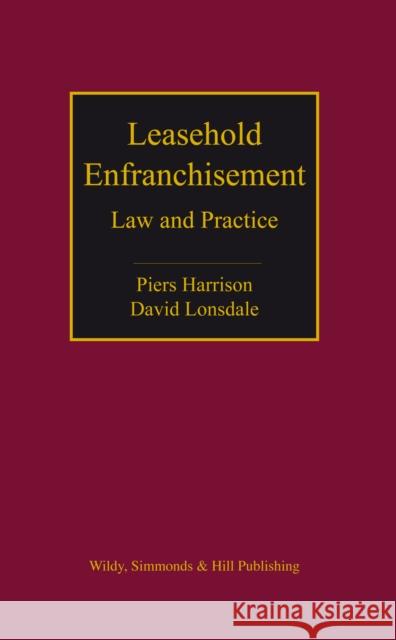 Leasehold Enfranchisement

Law and Practice

Piers Harrison
David Lonsdale

Wildy, Simmonds & Hill Publishing